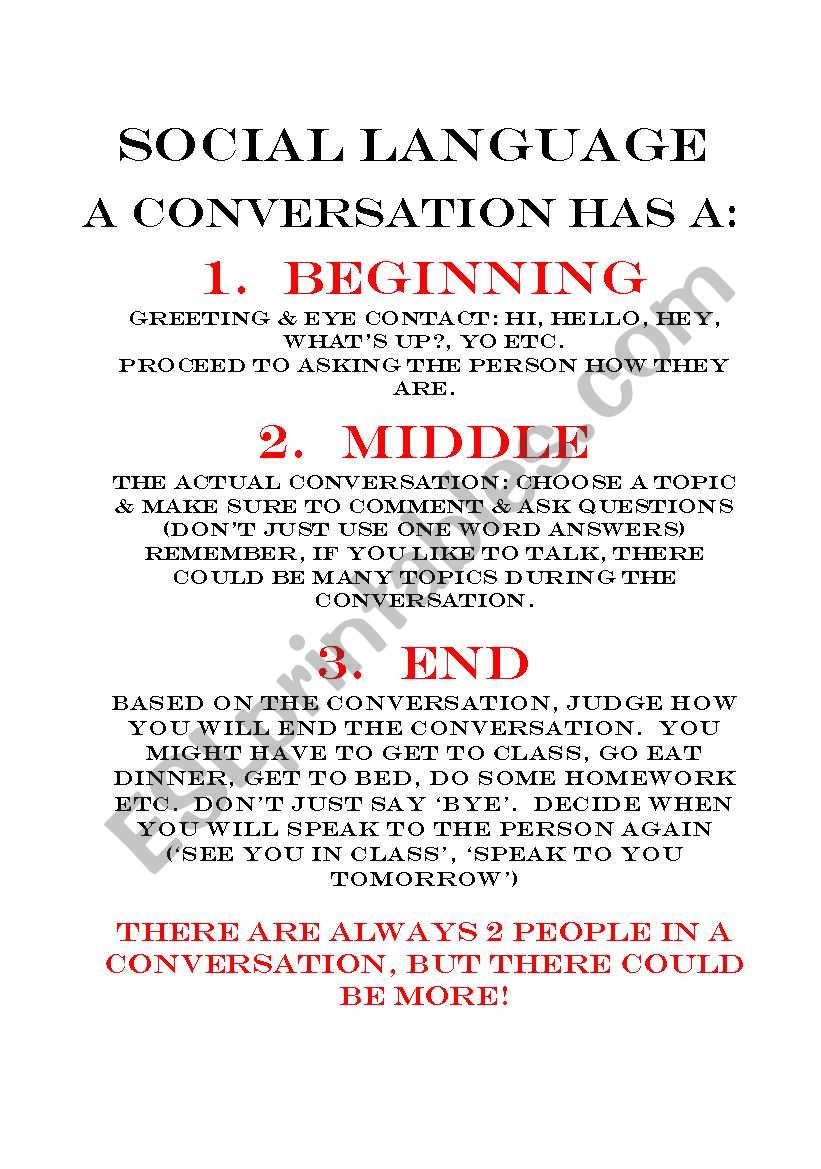 SOCIAL LANGUAGE

A CONVERSATION HAS A:

1. BEGINNING

GREETING & EYE CONTACT: HI, HELLO, HEY, WHAT'S UP?, YO ETC.
PROCEED TO ASKING THE PERSON HOW THEY ARE.

2. MIDDLE

THE ACTUAL CONVERSATION: CHOOSE A TOPIC & MAKE SURE TO COMMENT & ASK QUESTIONS (DON'T JUST USE ONE WORD ANSWERS) REMEMBER, IF YOU LIKE TO TALK, THERE COULD BE MANY TOPICS DURING THE CONVERSATION.

3. END

BASED ON THE CONVERSATION, JUDGE HOW YOU WILL END THE CONVERSATION. YOU MIGHT HAVE TO GET TO CLASS, GO EAT DINNER, GET TO BED, DO SOME HOMEWORK ETC. DON'T JUST SAY 'BYE'. DECIDE WHEN YOU WILL SPEAK TO THE PERSON AGAIN ('SEE YOU IN CLASS', 'SPEAK TO YOU TOMORROW')

THERE ARE ALWAYS 2 PEOPLE IN A CONVERSATION, BUT THERE COULD BE MORE!

ESLprintables.com